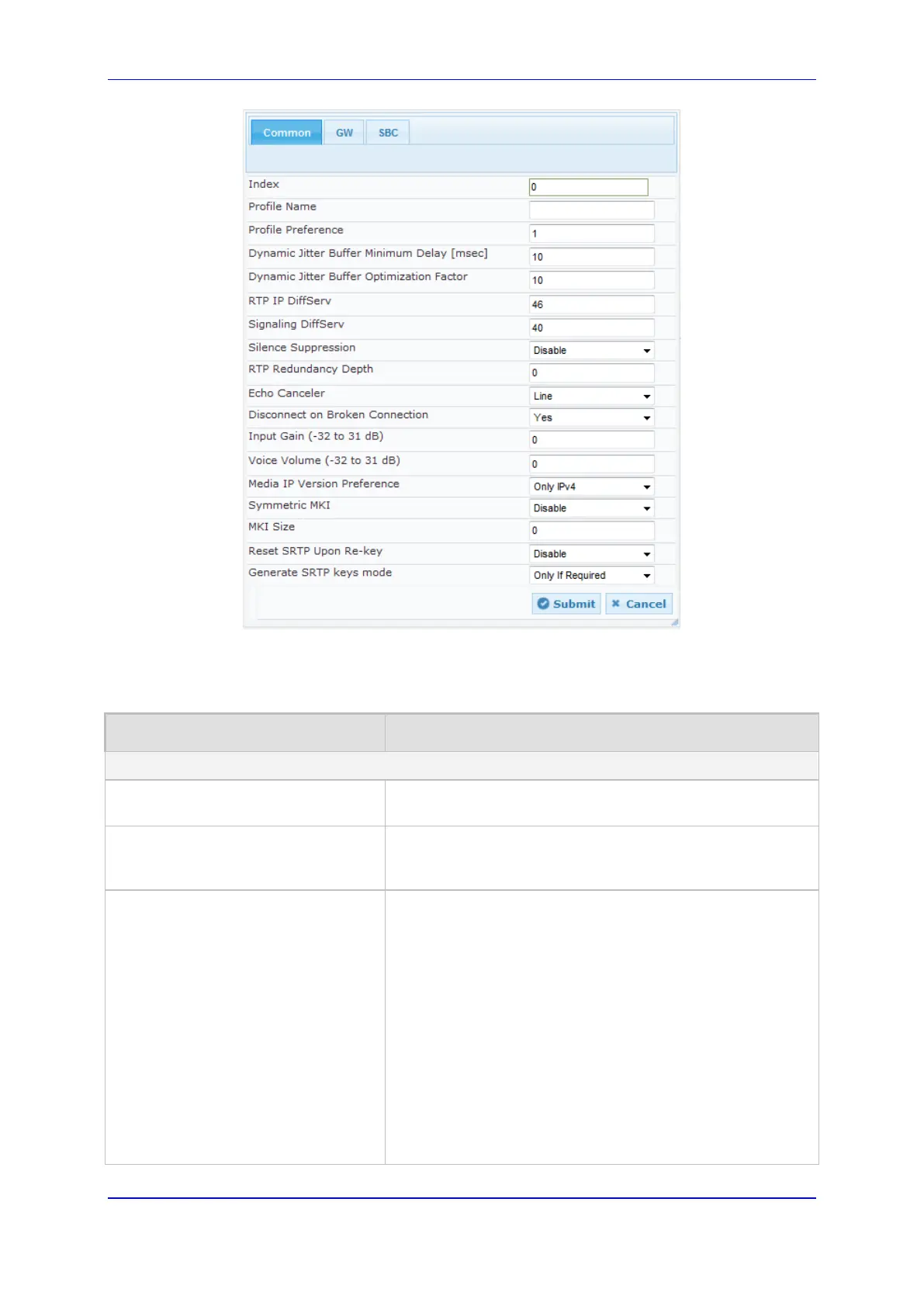 Common GW SBC

Index 0
Profile Name
Profile Preference 1
Dynamic Jitter Buffer Minimum Delay [msec] 10
Dynamic Jitter Buffer Optimization Factor 10
RTP IP DiffServ 46
Signaling DiffServ 40
Silence Suppression Disable
RTP Redundancy Depth 0
Echo Canceler Line
Disconnect on Broken Connection Yes
Input Gain (-32 to 31 dB) 0
Voice Volume (-32 to 31 dB) 0
Media IP Version Preference Only IPv4
Symmetric MKI Disable
MKI Size 0
Reset SRTP Upon Re-key Disable
Generate SRTP keys mode Only If Required

Submit Cancel